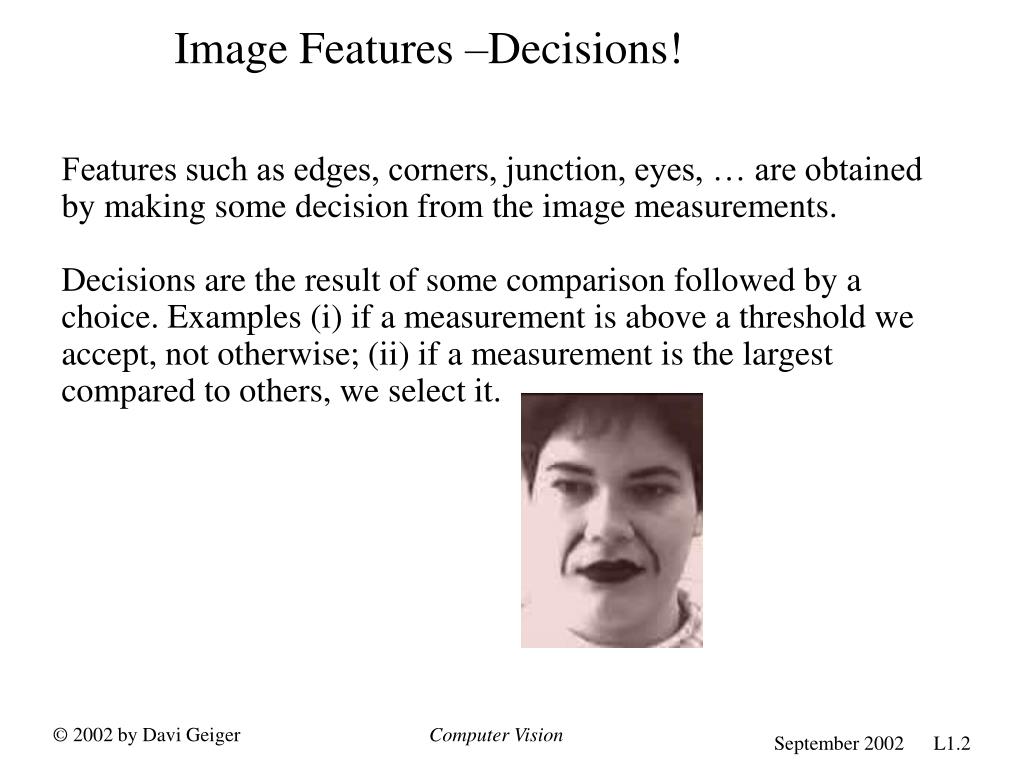 Image Features –Decisions!

Features such as edges, corners, junction, eyes, … are obtained by making some decision from the image measurements.

Decisions are the result of some comparison followed by a choice. Examples (i) if a measurement is above a threshold we accept, not otherwise; (ii) if a measurement is the largest compared to others, we select it.

© 2002 by Davi Geiger

Computer Vision

September 2002 L1.2